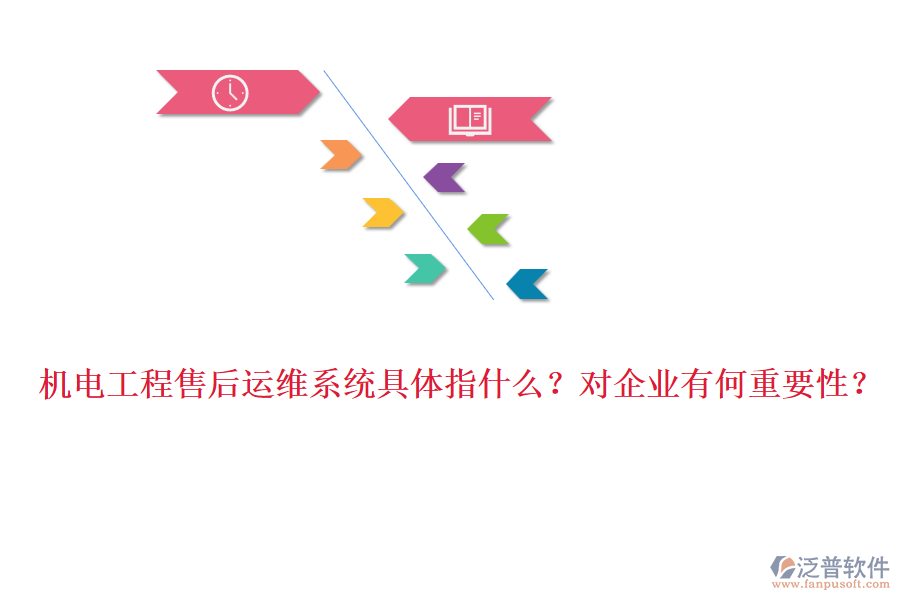 机电工程售后运维系统具体指什么？对企业有何重要性？

泛普软件
www.fanpusoft.com